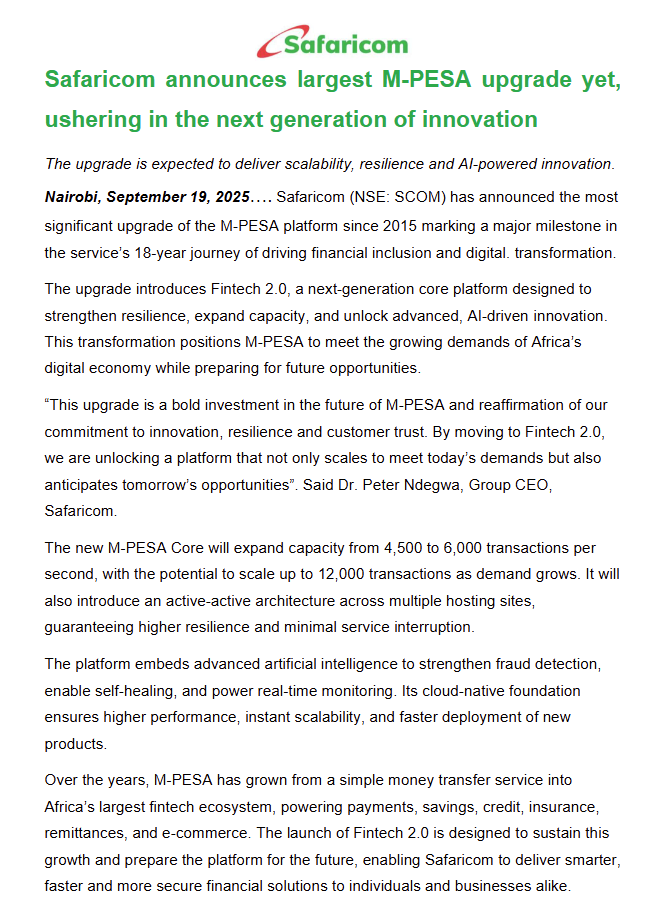 Safaricom

Safaricom announces largest M-PESA upgrade yet, ushering in the next generation of innovation

The upgrade is expected to deliver scalability, resilience and AI-powered innovation.

Nairobi, September 19, 2025…. Safaricom (NSE: SCOM) has announced the most significant upgrade of the M-PESA platform since 2015 marking a major milestone in the service's 18-year journey of driving financial inclusion and digital. transformation.

The upgrade introduces Fintech 2.0, a next-generation core platform designed to strengthen resilience, expand capacity, and unlock advanced, AI-driven innovation. This transformation positions M-PESA to meet the growing demands of Africa's digital economy while preparing for future opportunities.

"This upgrade is a bold investment in the future of M-PESA and reaffirmation of our commitment to innovation, resilience and customer trust. By moving to Fintech 2.0, we are unlocking a platform that not only scales to meet today's demands but also anticipates tomorrow's opportunities". Said Dr. Peter Ndegwa, Group CEO, Safaricom.

The new M-PESA Core will expand capacity from 4,500 to 6,000 transactions per second, with the potential to scale up to 12,000 transactions as demand grows. It will also introduce an active-active architecture across multiple hosting sites, guaranteeing higher resilience and minimal service interruption.

The platform embeds advanced artificial intelligence to strengthen fraud detection, enable self-healing, and power real-time monitoring. Its cloud-native foundation ensures higher performance, instant scalability, and faster deployment of new products.

Over the years, M-PESA has grown from a simple money transfer service into Africa's largest fintech ecosystem, powering payments, savings, credit, insurance, remittances, and e-commerce. The launch of Fintech 2.0 is designed to sustain this growth and prepare the platform for the future, enabling Safaricom to deliver smarter, faster and more secure financial solutions to individuals and businesses alike.